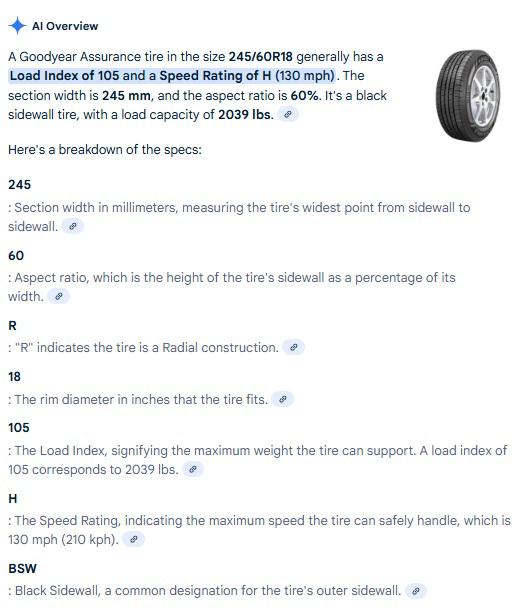 AI Overview

A Goodyear Assurance tire in the size 245/60R18 generally has a Load Index of 105 and a Speed Rating of H (130 mph). The section width is 245 mm, and the aspect ratio is 60%. It's a black sidewall tire, with a load capacity of 2039 lbs.

Here's a breakdown of the specs:

245

: Section width in millimeters, measuring the tire's widest point from sidewall to sidewall.

60

: Aspect ratio, which is the height of the tire's sidewall as a percentage of its width.

R

: "R" indicates the tire is a Radial construction.

18

: The rim diameter in inches that the tire fits.

105

: The Load Index, signifying the maximum weight the tire can support. A load index of 105 corresponds to 2039 lbs.

H

: The Speed Rating, indicating the maximum speed the tire can safely handle, which is 130 mph (210 kph).

BSW

: Black Sidewall, a common designation for the tire's outer sidewall.